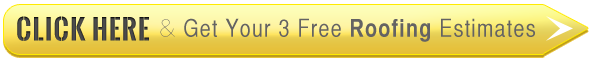 CLICK HERE & Get Your 3 Free Roofing Estimates